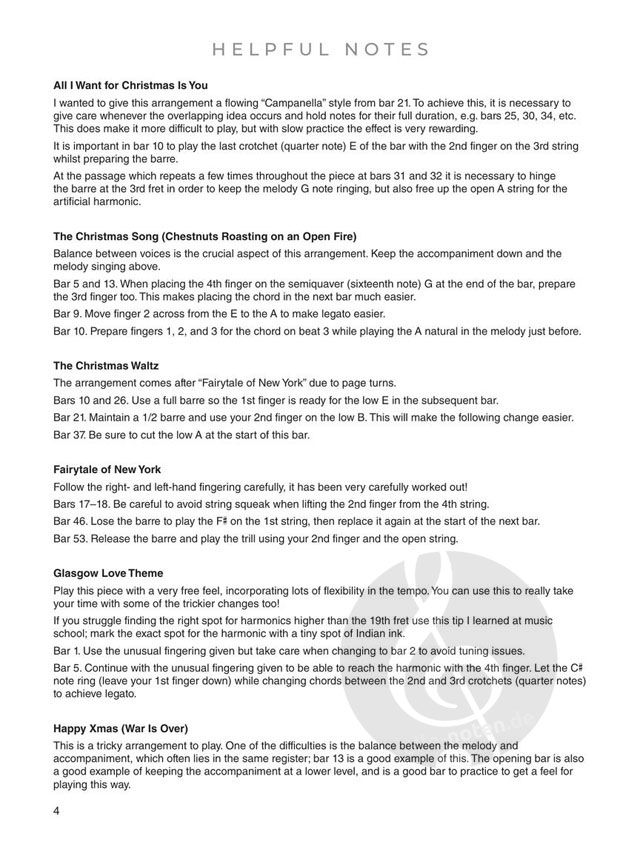 HELPFUL NOTES

All I Want for Christmas Is You

I wanted to give this arrangement a flowing "Campanella" style from bar 21. To achieve this, it is necessary to give care whenever the overlapping idea occurs and hold notes for their full duration, e.g. bars 25, 30, 34, etc. This does make it more difficult to play, but with slow practice the effect is very rewarding.

It is important in bar 10 to play the last crotchet (quarter note) E of the bar with the 2nd finger on the 3rd string whilst preparing the barre.

At the passage which repeats a few times throughout the piece at bars 31 and 32 it is necessary to hinge the barre at the 3rd fret in order to keep the melody G note ringing, but also free up the open A string for the artificial harmonic.

The Christmas Song (Chestnuts Roasting on an Open Fire)

Balance between voices is the crucial aspect of this arrangement. Keep the accompaniment down and the melody singing above.

Bar 5 and 13. When placing the 4th finger on the semiquaver (sixteenth note) G at the end of the bar, prepare the 3rd finger too. This makes placing the chord in the next bar much easier.

Bar 9. Move finger 2 across from the E to the A to make legato easier.

Bar 10. Prepare fingers 1, 2, and 3 for the chord on beat 3 while playing the A natural in the melody just before.

The Christmas Waltz

The arrangement comes after "Fairytale of New York" due to page turns.

Bars 10 and 26. Use a full barre so the 1st finger is ready for the low E in the subsequent bar.

Bar 21. Maintain a 1/2 barre and use your 2nd finger on the low B. This will make the following change easier.

Bar 37. Be sure to cut the low A at the start of this bar.

Fairytale of New York

Follow the right- and left-hand fingering carefully, it has been very carefully worked out!

Bars 17–18. Be careful to avoid string squeak when lifting the 2nd finger from the 4th string.

Bar 46. Lose the barre to play the F♯ on the 1st string, then replace it again at the start of the next bar.

Bar 53. Release the barre and play the trill using your 2nd finger and the open string.

Glasgow Love Theme

Play this piece with a very free feel, incorporating lots of flexibility in the tempo. You can use this to really take your time with some of the trickier changes too!

If you struggle finding the right spot for harmonics higher than the 19th fret use this tip I learned at music school; mark the exact spot for the harmonic with a tiny spot of Indian ink.

Bar 1. Use the unusual fingering given but take care when changing to bar 2 to avoid tuning issues.

Bar 5. Continue with the unusual fingering given to be able to reach the harmonic with the 4th finger. Let the C♯ note ring (leave your 1st finger down) while changing chords between the 2nd and 3rd crotchets (quarter notes) to achieve legato.

Happy Xmas (War Is Over)

This is a tricky arrangement to play. One of the difficulties is the balance between the melody and accompaniment, which often lies in the same register; bar 13 is a good example of this. The opening bar is also a good example of keeping the accompaniment at a lower level, and is a good bar to practice to get a feel for playing this way.

4

noten.de